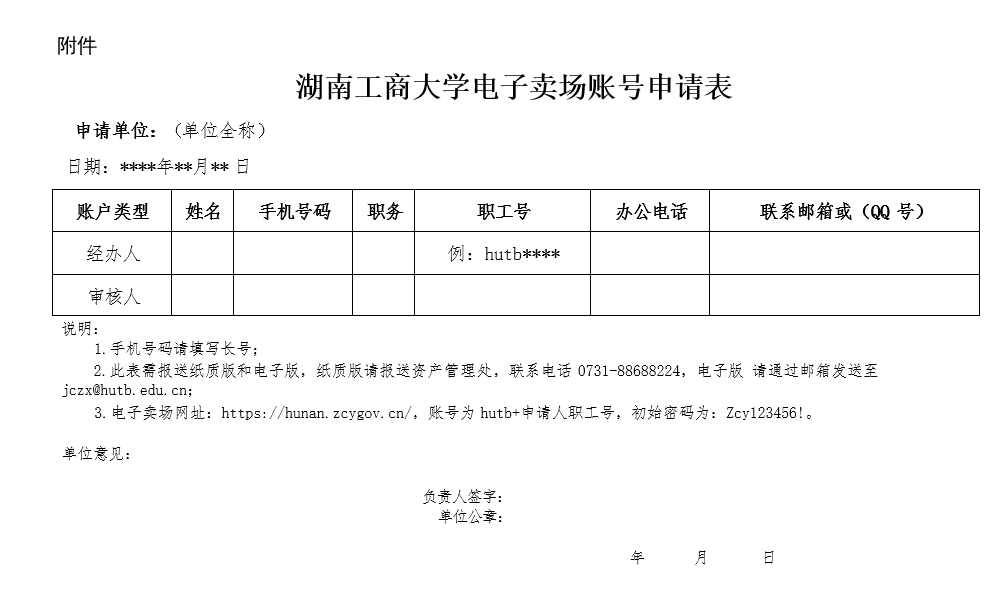 附件

湖南工商大学电子卖场账号申请表

申请单位：（单位全称）

日期：****年**月** 日

| 账户类型 | 姓名 | 手机号码 | 职务 | 职工号 | 办公电话 | 联系邮箱或（QQ 号） |
|---|---|---|---|---|---|---|
| 经办人 | | | | 例：hutb**** | | |
| 审核人 | | | | | | |

说明：

1.手机号码请填写长号；

2.此表需报送纸质版和电子版，纸质版请报送资产管理处，联系电话 0731-88688224，电子版 请通过邮箱发送至 jczx@hutb.edu.cn;

3.电子卖场网址：https://hunan.zcygov.cn/，账号为 hutb+申请人职工号，初始密码为：Zcy123456!。

单位意见：

负责人签字：
单位公章：

年 月 日